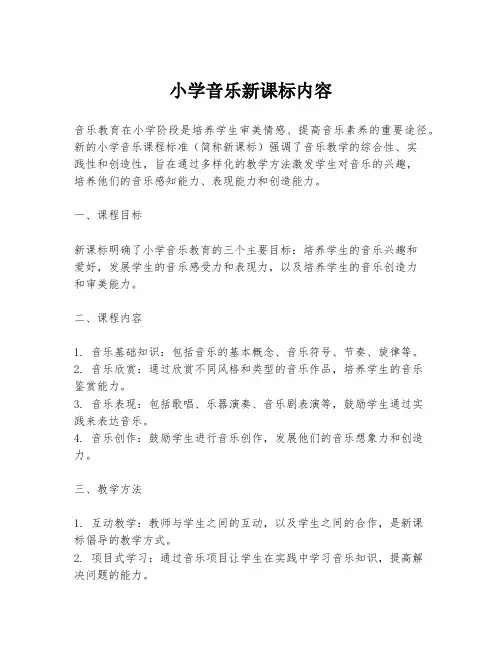 小学音乐新课标内容

音乐教育在小学阶段是培养学生审美情感、提高音乐素养的重要途径。新的小学音乐课程标准（简称新课标）强调了音乐教学的综合性、实践性和创造性，旨在通过多样化的教学方法激发学生对音乐的兴趣，培养他们的音乐感知能力、表现能力和创造能力。

一、课程目标

新课标明确了小学音乐教育的三个主要目标：培养学生的音乐兴趣和爱好，发展学生的音乐感受力和表现力，以及培养学生的音乐创造力和审美能力。

二、课程内容

1. 音乐基础知识：包括音乐的基本概念、音乐符号、节奏、旋律等。
2. 音乐欣赏：通过欣赏不同风格和类型的音乐作品，培养学生的音乐鉴赏能力。
3. 音乐表现：包括歌唱、乐器演奏、音乐剧表演等，鼓励学生通过实践来表达音乐。
4. 音乐创作：鼓励学生进行音乐创作，发展他们的音乐想象力和创造力。

三、教学方法

1. 互动教学：教师与学生之间的互动，以及学生之间的合作，是新课标倡导的教学方式。
2. 项目式学习：通过音乐项目让学生在实践中学习音乐知识，提高解决问题的能力。